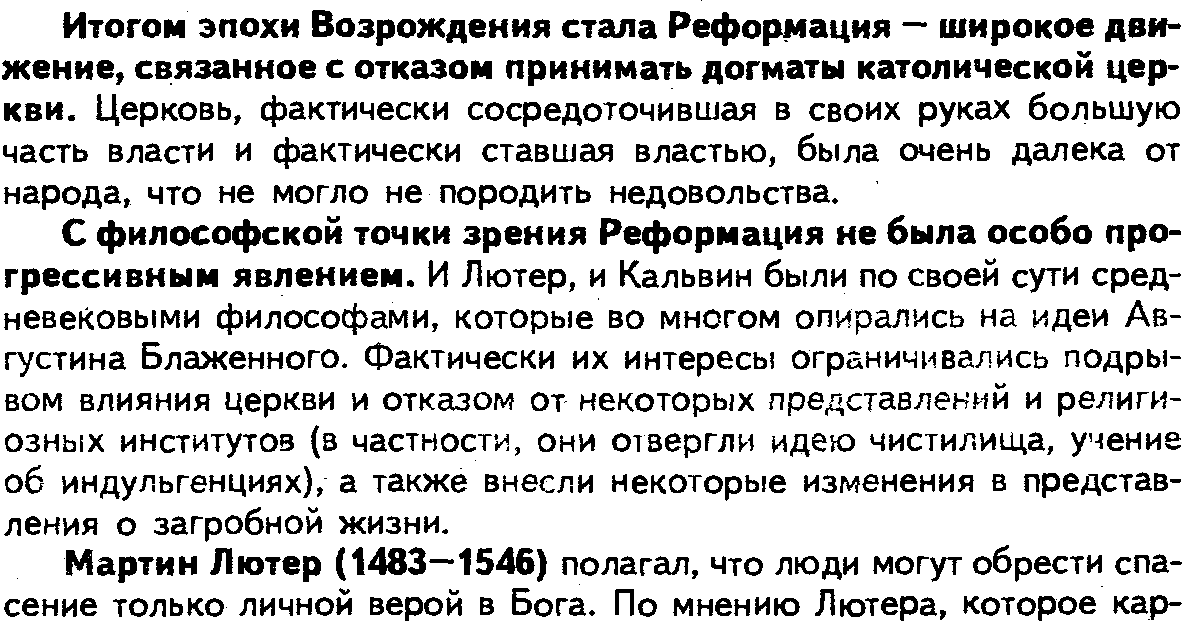 Итогом эпохи Возрождения стала Реформация — широкое движение, связанное с отказом принимать догматы католической церкви. Церковь, фактически сосредоточившая в своих руках большую часть власти и фактически ставшая властью, была очень далека от народа, что не могло не породить недовольства.

С философской точки зрения Реформация не была особо прогрессивным явлением. И Лютер, и Кальвин были по своей сути средневековыми философами, которые во многом опирались на идеи Августина Блаженного. Фактически их интересы ограничивались подрывом влияния церкви и отказом от некоторых представлений и религиозных институтов (в частности, они отвергли идею чистилища, учение об индульгенциях), а также внесли некоторые изменения в представления о загробной жизни.

Мартин Лютер (1483—1546) полагал, что люди могут обрести спасение только личной верой в Бога. По мнению Лютера, которое кар-